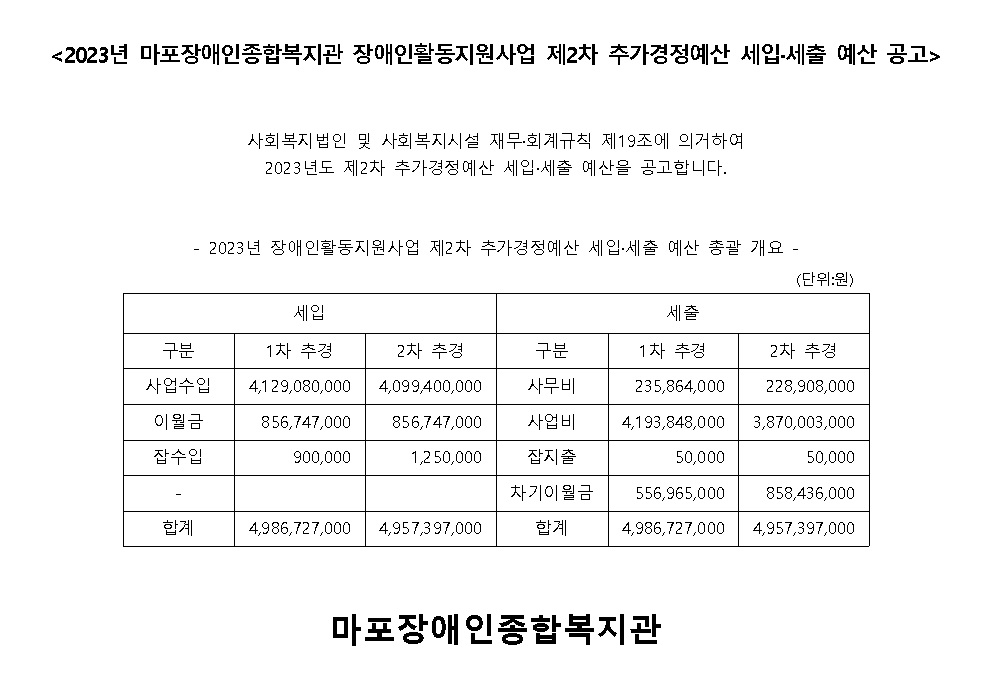 <2023년 마포장애인종합복지관 장애인활동지원사업 제2차 추가경정예산 세입·세출 예산 공고>

사회복지법인 및 사회복지시설 재무·회계규칙 제19조에 의거하여
2023년도 제2차 추가경정예산 세입·세출 예산을 공고합니다.

- 2023년 장애인활동지원사업 제2차 추가경정예산 세입·세출 예산 총괄 개요 -

(단위:원)

| 세입 | | | 세출 | | |
|---|---|---|---|---|---|
| 구분 | 1차 추경 | 2차 추경 | 구분 | 1차 추경 | 2차 추경 |
| 사업수입 | 4,129,080,000 | 4,099,400,000 | 사무비 | 235,864,000 | 228,908,000 |
| 이월금 | 856,747,000 | 856,747,000 | 사업비 | 4,193,848,000 | 3,870,003,000 |
| 잡수입 | 900,000 | 1,250,000 | 잡지출 | 50,000 | 50,000 |
| - | | | 차기이월금 | 556,965,000 | 858,436,000 |
| 합계 | 4,986,727,000 | 4,957,397,000 | 합계 | 4,986,727,000 | 4,957,397,000 |

마포장애인종합복지관